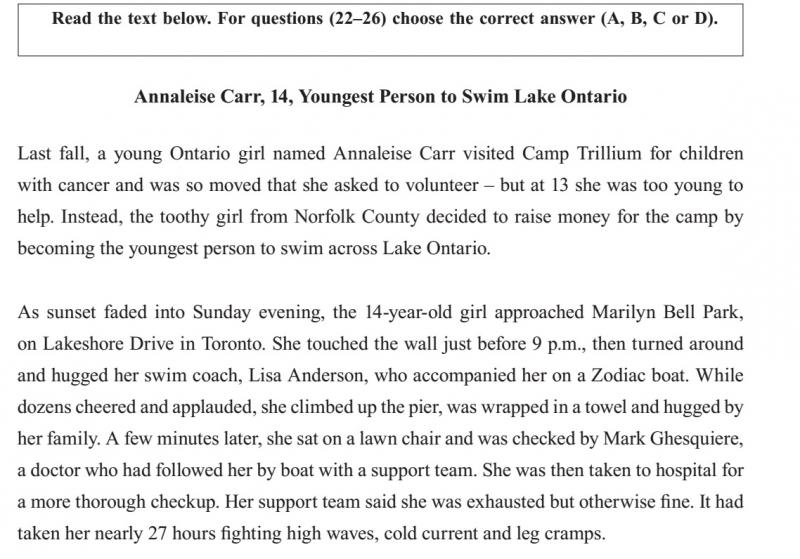 Read the text below. For questions (22–26) choose the correct answer (A, B, C or D).

Annaleise Carr, 14, Youngest Person to Swim Lake Ontario

Last fall, a young Ontario girl named Annaleise Carr visited Camp Trillium for children with cancer and was so moved that she asked to volunteer – but at 13 she was too young to help. Instead, the toothy girl from Norfolk County decided to raise money for the camp by becoming the youngest person to swim across Lake Ontario.

As sunset faded into Sunday evening, the 14-year-old girl approached Marilyn Bell Park, on Lakeshore Drive in Toronto. She touched the wall just before 9 p.m., then turned around and hugged her swim coach, Lisa Anderson, who accompanied her on a Zodiac boat. While dozens cheered and applauded, she climbed up the pier, was wrapped in a towel and hugged by her family. A few minutes later, she sat on a lawn chair and was checked by Mark Ghesquiere, a doctor who had followed her by boat with a support team. She was then taken to hospital for a more thorough checkup. Her support team said she was exhausted but otherwise fine. It had taken her nearly 27 hours fighting high waves, cold current and leg cramps.